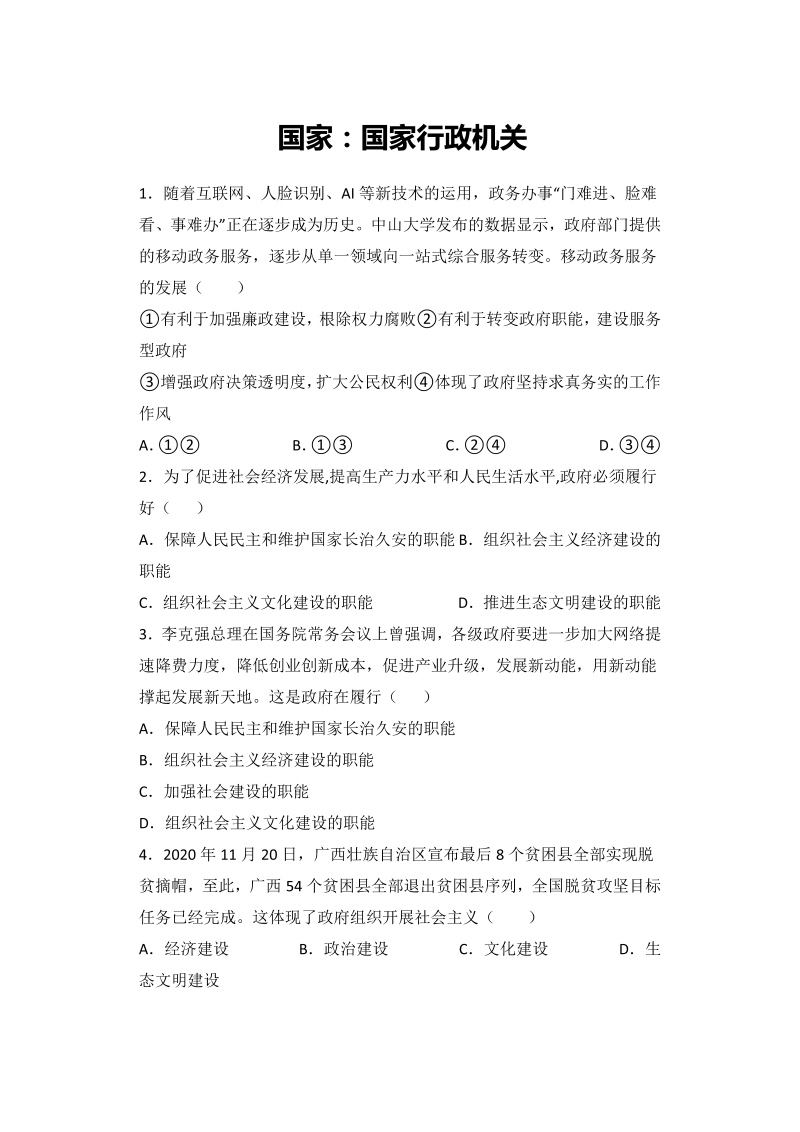 国家：国家行政机关

1．随着互联网、人脸识别、AI 等新技术的运用，政务办事“门难进、脸难看、事难办”正在逐步成为历史。中山大学发布的数据显示，政府部门提供的移动政务服务，逐步从单一领域向一站式综合服务转变。移动政务服务的发展（　　）

①有利于加强廉政建设，根除权力腐败②有利于转变政府职能，建设服务型政府

③增强政府决策透明度，扩大公民权利④体现了政府坚持求真务实的工作作风

A. ①②　　B. ①③　　C. ②④　　D. ③④

2．为了促进社会经济发展,提高生产力水平和人民生活水平,政府必须履行好（　　）

A．保障人民民主和维护国家长治久安的职能 B．组织社会主义经济建设的职能

C．组织社会主义文化建设的职能　　D．推进生态文明建设的职能

3．李克强总理在国务院常务会议上曾强调，各级政府要进一步加大网络提速降费力度，降低创业创新成本，促进产业升级，发展新动能，用新动能撑起发展新天地。这是政府在履行（　　）

A．保障人民民主和维护国家长治久安的职能

B．组织社会主义经济建设的职能

C．加强社会建设的职能

D．组织社会主义文化建设的职能

4．2020 年 11 月 20 日，广西壮族自治区宣布最后 8 个贫困县全部实现脱贫摘帽，至此，广西 54 个贫困县全部退出贫困县序列，全国脱贫攻坚目标任务已经完成。这体现了政府组织开展社会主义（　　）

A．经济建设　　B．政治建设　　C．文化建设　　D．生态文明建设